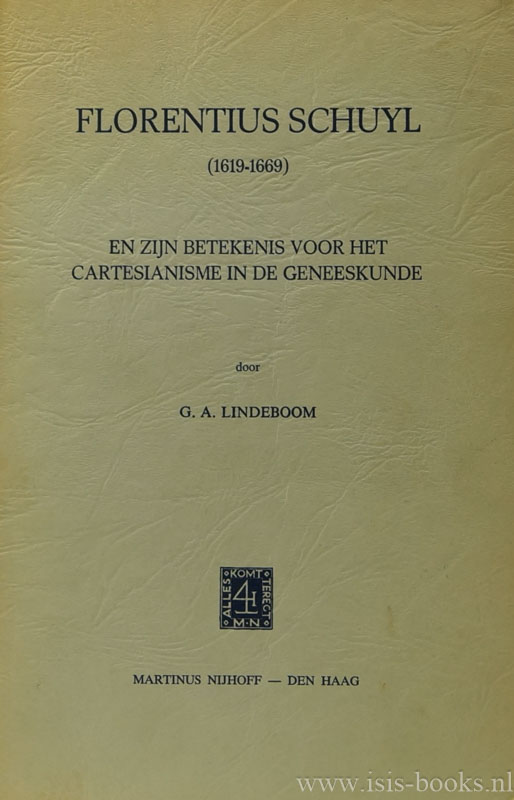 FLORENTIUS SCHUYL

(1619-1669)

EN ZIJN BETEKENIS VOOR HET CARTESIANISME IN DE GENEESKUNDE

door

G. A. LINDEBOOM

ALLES KOMT TERECHT M·N

MARTINUS NIJHOFF — DEN HAAG

www.isis-books.nl